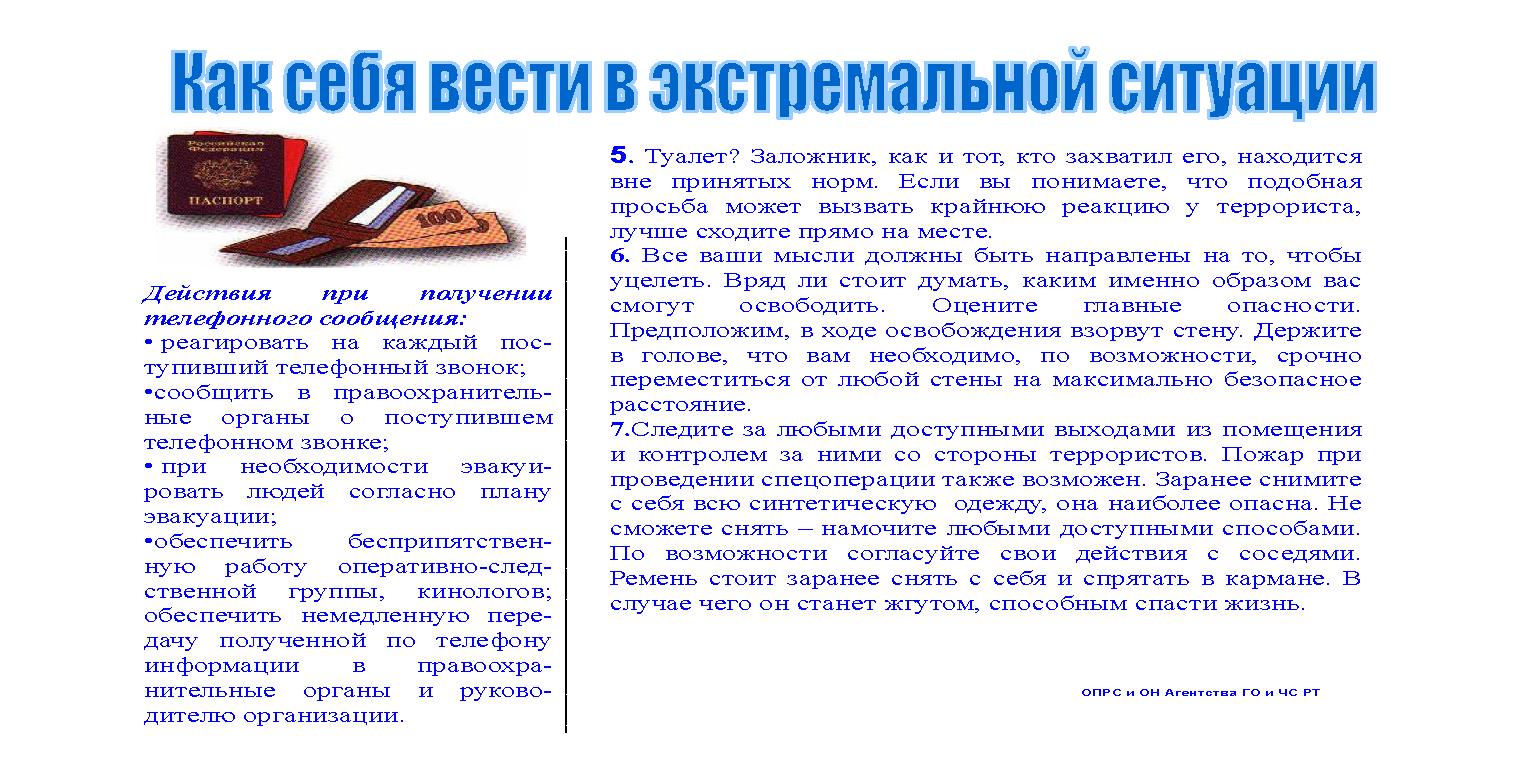 Как себя вести в экстремальной ситуации

Российская Федерация
ПАСПОРТ
100

Действия при получении телефонного сообщения:
• реагировать на каждый поступивший телефонный звонок;
•сообщить в правоохранительные органы о поступившем телефонном звонке;
• при необходимости эвакуировать людей согласно плану эвакуации;
•обеспечить беспрепятственную работу оперативно-следственной группы, кинологов; обеспечить немедленную передачу полученной по телефону информации в правоохранительные органы и руководителю организации.

5. Туалет? Заложник, как и тот, кто захватил его, находится вне принятых норм. Если вы понимаете, что подобная просьба может вызвать крайнюю реакцию у террориста, лучше сходите прямо на месте.
6. Все ваши мысли должны быть направлены на то, чтобы уцелеть. Вряд ли стоит думать, каким именно образом вас смогут освободить. Оцените главные опасности. Предположим, в ходе освобождения взорвут стену. Держите в голове, что вам необходимо, по возможности, срочно переместиться от любой стены на максимально безопасное расстояние.
7.Следите за любыми доступными выходами из помещения и контролем за ними со стороны террористов. Пожар при проведении спецоперации также возможен. Заранее снимите с себя всю синтетическую одежду, она наиболее опасна. Не сможете снять – намочите любыми доступными способами. По возможности согласуйте свои действия с соседями. Ремень стоит заранее снять с себя и спрятать в кармане. В случае чего он станет жгутом, способным спасти жизнь.

ОПРС и ОН Агентства ГО и ЧС РТ